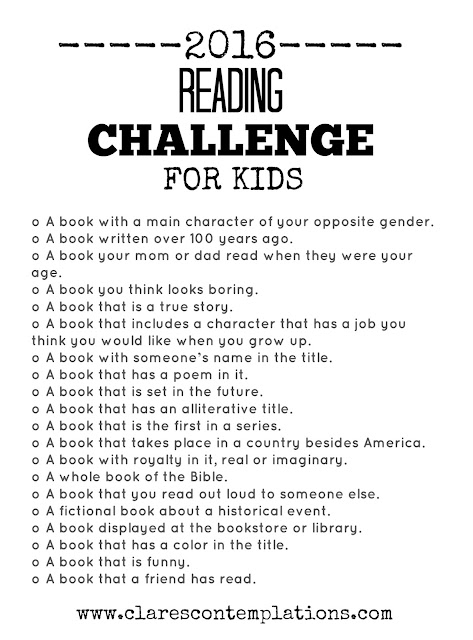 ------2016------
READING
CHALLENGE
FOR KIDS

o A book with a main character of your opposite gender.
o A book written over 100 years ago.
o A book your mom or dad read when they were your age.
o A book you think looks boring.
o A book that is a true story.
o A book that includes a character that has a job you think you would like when you grow up.
o A book with someone's name in the title.
o A book that has a poem in it.
o A book that is set in the future.
o A book that has an alliterative title.
o A book that is the first in a series.
o A book that takes place in a country besides America.
o A book with royalty in it, real or imaginary.
o A whole book of the Bible.
o A book that you read out loud to someone else.
o A fictional book about a historical event.
o A book displayed at the bookstore or library.
o A book that has a color in the title.
o A book that is funny.
o A book that a friend has read.

www.clarescontemplations.com